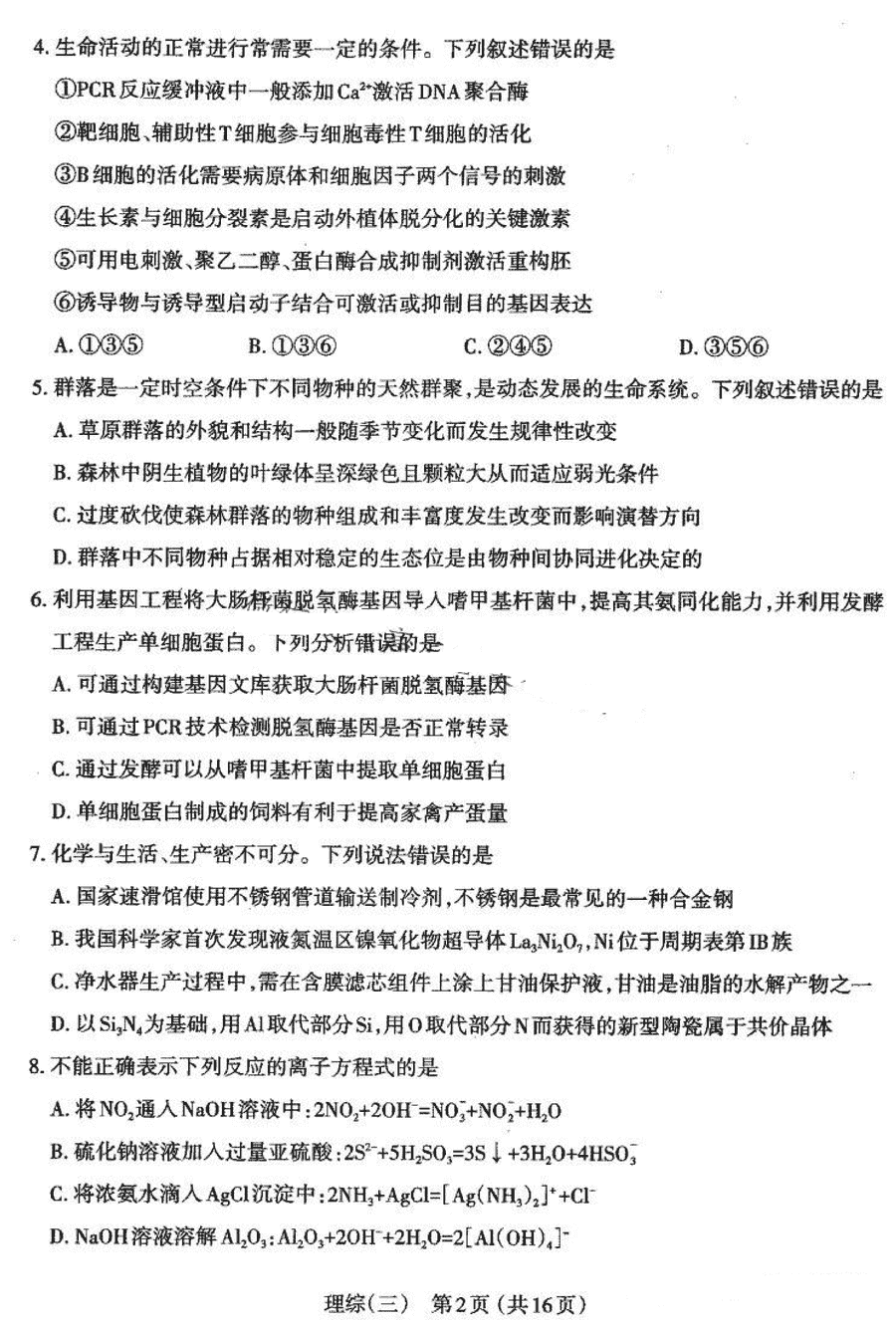 4. 生命活动的正常进行常需要一定的条件。下列叙述错误的是

①PCR反应缓冲液中一般添加$Ca^{2+}$激活DNA聚合酶

②靶细胞、辅助性T细胞参与细胞毒性T细胞的活化

③B细胞的活化需要病原体和细胞因子两个信号的刺激

④生长素与细胞分裂素是启动外植体脱分化的关键激素

⑤可用电刺激、聚乙二醇、蛋白酶合成抑制剂激活重构胚

⑥诱导物与诱导型启动子结合可激活或抑制目的基因表达

A. ①③⑤　　B. ①③⑥　　C. ②④⑤　　D. ③⑤⑥

5. 群落是一定时空条件下不同物种的天然群聚，是动态发展的生命系统。下列叙述错误的是

A. 草原群落的外貌和结构一般随季节变化而发生规律性改变

B. 森林中阴生植物的叶绿体呈深绿色且颗粒大从而适应弱光条件

C. 过度砍伐使森林群落的物种组成和丰富度发生改变而影响演替方向

D. 群落中不同物种占据相对稳定的生态位是由物种间协同进化决定的

6. 利用基因工程将大肠杆菌脱氢酶基因导入嗜甲基杆菌中，提高其氨同化能力，并利用发酵工程生产单细胞蛋白。下列分析错误的是

A. 可通过构建基因文库获取大肠杆菌脱氢酶基因

B. 可通过PCR技术检测脱氢酶基因是否正常转录

C. 通过发酵可以从嗜甲基杆菌中提取单细胞蛋白

D. 单细胞蛋白制成的饲料有利于提高家禽产蛋量

7. 化学与生活、生产密不可分。下列说法错误的是

A. 国家速滑馆使用不锈钢管道输送制冷剂，不锈钢是最常见的一种合金钢

B. 我国科学家首次发现液氮温区镍氧化物超导体$La_3Ni_2O_7$，Ni位于周期表第IB族

C. 净水器生产过程中，需在含膜滤芯组件上涂上甘油保护液，甘油是油脂的水解产物之一

D. 以$Si_3N_4$为基础，用Al取代部分Si，用O取代部分N而获得的新型陶瓷属于共价晶体

8. 不能正确表示下列反应的离子方程式的是

A. 将$NO_2$通入NaOH溶液中：$2NO_2+2OH^-=NO_3^-+NO_2^-+H_2O$

B. 硫化钠溶液加入过量亚硫酸：$2S^{2-}+5H_2SO_3=3S\downarrow+3H_2O+4HSO_3^-$

C. 将浓氨水滴入AgCl沉淀中：$2NH_3+AgCl=[Ag(NH_3)_2]^++Cl^-$

D. NaOH溶液溶解$Al_2O_3$：$Al_2O_3+2OH^-+2H_2O=2[Al(OH)_4]^-$

理综（三）　第2页（共16页）